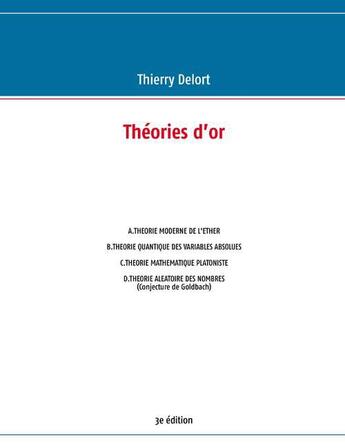 Thierry Delort

Théories d'or

A.THEORIE MODERNE DE L'ETHER

B.THEORIE QUANTIQUE DES VARIABLES ABSOLUES

C.THEORIE MATHEMATIQUE PLATONISTE

D.THEORIE ALEATOIRE DES NOMBRES
(Conjecture de Goldbach)

3e édition